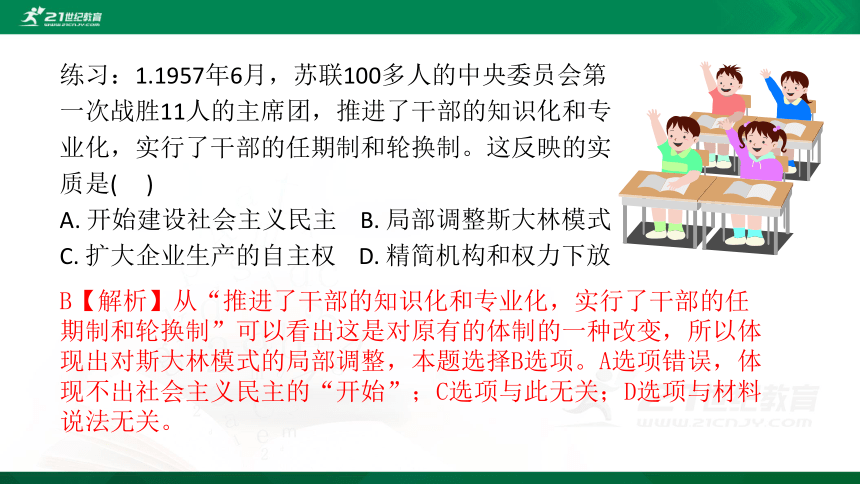 21世纪教育
WWW.21CNJY.COM

练习：1.1957年6月，苏联100多人的中央委员会第一次战胜11人的主席团，推进了干部的知识化和专业化，实行了干部的任期制和轮换制。这反映的实质是(　)
A. 开始建设社会主义民主　B. 局部调整斯大林模式
C. 扩大企业生产的自主权　D. 精简机构和权力下放

B【解析】从“推进了干部的知识化和专业化，实行了干部的任期制和轮换制”可以看出这是对原有的体制的一种改变，所以体现出对斯大林模式的局部调整，本题选择B选项。A选项错误，体现不出社会主义民主的“开始”；C选项与此无关；D选项与材料说法无关。

21世纪教育
WWW.21CNJY.COM